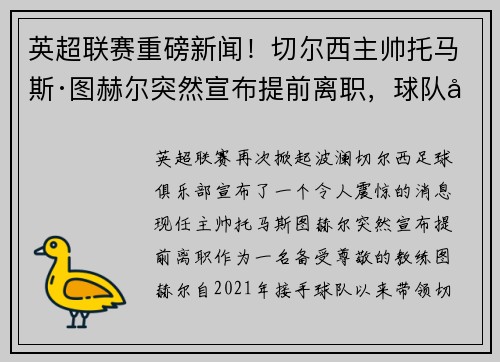 英超联赛重磅新闻！切尔西主帅托马斯·图赫尔突然宣布提前离职，球队å

英超联赛再次掀起波澜切尔西足球俱乐部宣布了一个令人震惊的消息现任主帅托马斯图赫尔突然宣布提前离职作为一名备受尊敬的教练图赫尔自2021年接手球队以来带领切